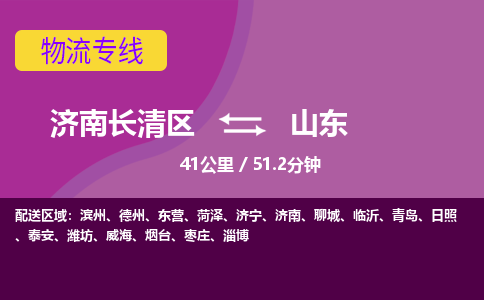 物流专线

济南长清区 山东

41公里 / 51.2分钟

配送区域：滨州、德州、东营、菏泽、济宁、济南、聊城、临沂、青岛、日照、泰安、潍坊、威海、烟台、枣庄、淄博